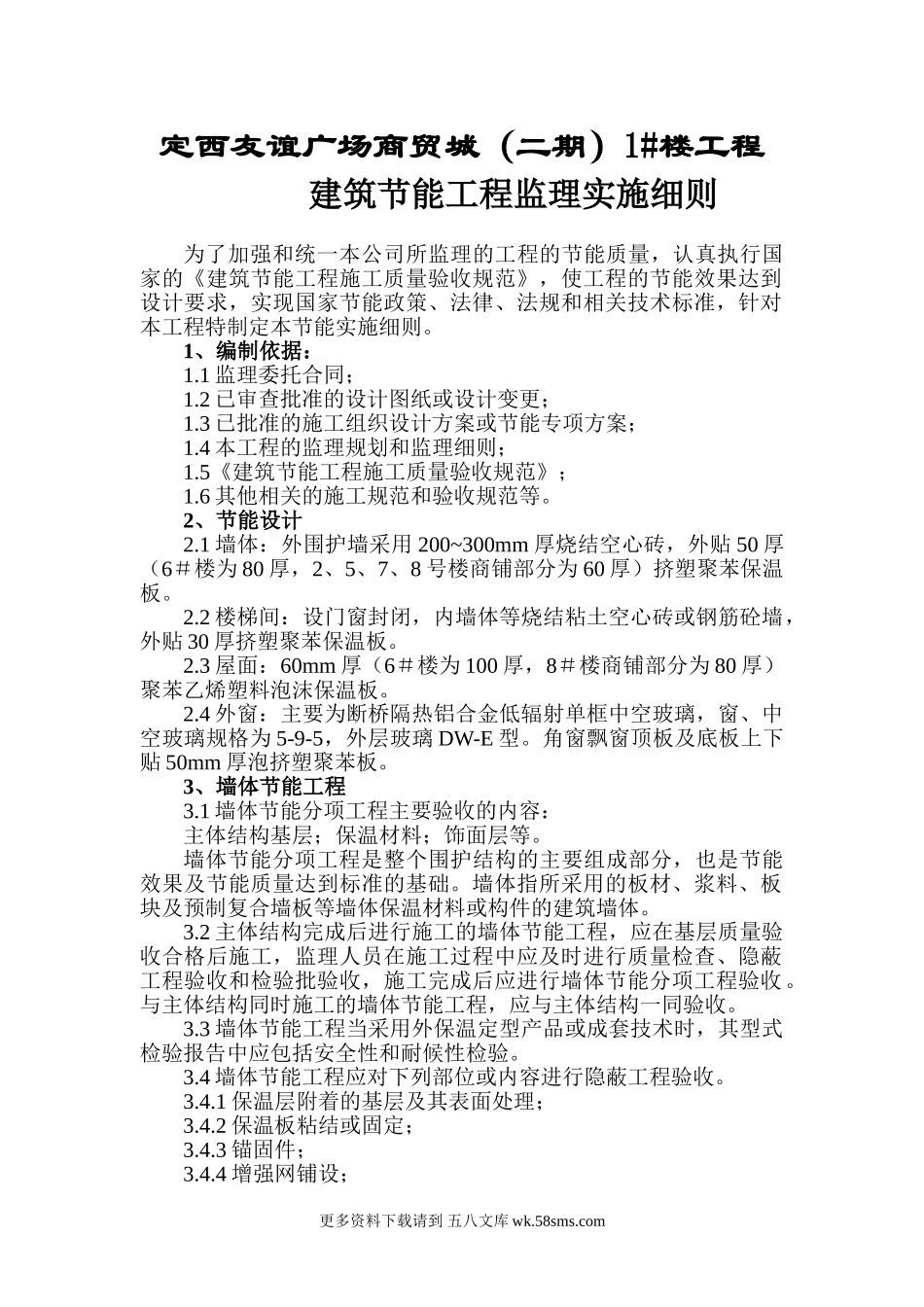 定西友谊广场商贸城（二期）1#楼工程

建筑节能工程监理实施细则

为了加强和统一本公司所监理的工程的节能质量，认真执行国家的《建筑节能工程施工质量验收规范》，使工程的节能效果达到设计要求，实现国家节能政策、法律、法规和相关技术标准，针对本工程特制定本节能实施细则。

1、编制依据：

1.1 监理委托合同；

1.2 已审查批准的设计图纸或设计变更；

1.3 已批准的施工组织设计方案或节能专项方案；

1.4 本工程的监理规划和监理细则；

1.5《建筑节能工程施工质量验收规范》；

1.6 其他相关的施工规范和验收规范等。

2、节能设计

2.1 墙体：外围护墙采用 200~300mm 厚烧结空心砖，外贴 50 厚（6＃楼为 80 厚，2、5、7、8 号楼商铺部分为 60 厚）挤塑聚苯保温板。

2.2 楼梯间：设门窗封闭，内墙体等烧结粘土空心砖或钢筋砼墙，外贴 30 厚挤塑聚苯保温板。

2.3 屋面：60mm 厚（6＃楼为 100 厚，8＃楼商铺部分为 80 厚）聚苯乙烯塑料泡沫保温板。

2.4 外窗：主要为断桥隔热铝合金低辐射单框中空玻璃，窗、中空玻璃规格为 5-9-5，外层玻璃 DW-E 型。角窗飘窗顶板及底板上下贴 50mm 厚泡挤塑聚苯板。

3、墙体节能工程

3.1 墙体节能分项工程主要验收的内容：

主体结构基层；保温材料；饰面层等。

墙体节能分项工程是整个围护结构的主要组成部分，也是节能效果及节能质量达到标准的基础。墙体指所采用的板材、浆料、板块及预制复合墙板等墙体保温材料或构件的建筑墙体。

3.2 主体结构完成后进行施工的墙体节能工程，应在基层质量验收合格后施工，监理人员在施工过程中应及时进行质量检查、隐蔽工程验收和检验批验收，施工完成后应进行墙体节能分项工程验收。与主体结构同时施工的墙体节能工程，应与主体结构一同验收。

3.3 墙体节能工程当采用外保温定型产品或成套技术时，其型式检验报告中应包括安全性和耐候性检验。

3.4 墙体节能工程应对下列部位或内容进行隐蔽工程验收。

3.4.1 保温层附着的基层及其表面处理；

3.4.2 保温板粘结或固定；

3.4.3 锚固件；

3.4.4 增强网铺设；

更多资料下载请到 五八文库 wk.58sms.com